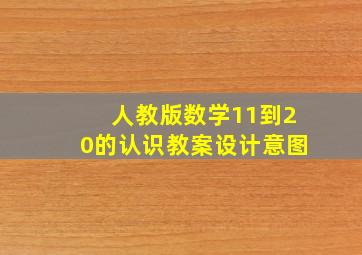 人教版数学11到20的认识教案设计意图